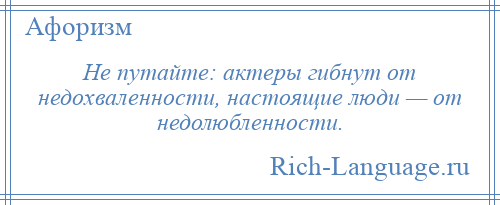 Афоризм

Не путайте: актеры гибнут от недохваленности, настоящие люди — от недолюбленности.

Rich-Language.ru